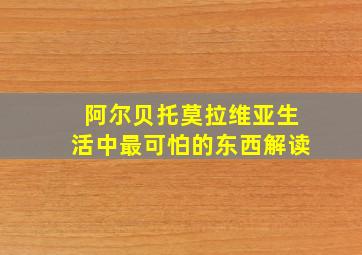 阿尔贝托莫拉维亚生活中最可怕的东西解读